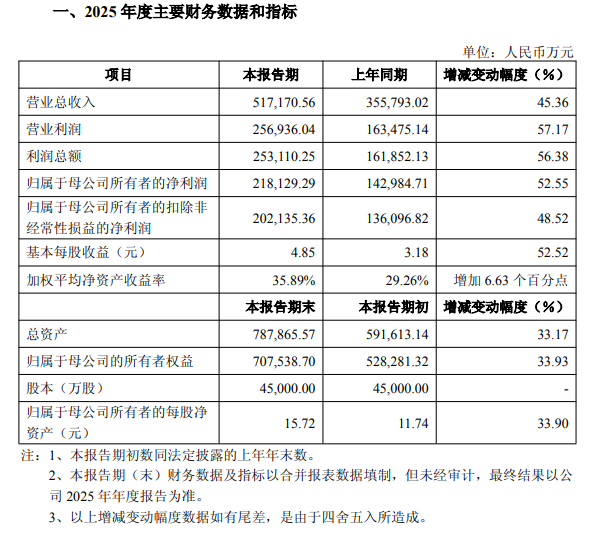 一、2025 年度主要财务数据和指标

单位：人民币万元

| 项目 | 本报告期 | 上年同期 | 增减变动幅度（%） |
|---|---|---|---|
| 营业总收入 | 517,170.56 | 355,793.02 | 45.36 |
| 营业利润 | 256,936.04 | 163,475.14 | 57.17 |
| 利润总额 | 253,110.25 | 161,852.13 | 56.38 |
| 归属于母公司所有者的净利润 | 218,129.29 | 142,984.71 | 52.55 |
| 归属于母公司所有者的扣除非经常性损益的净利润 | 202,135.36 | 136,096.82 | 48.52 |
| 基本每股收益（元） | 4.85 | 3.18 | 52.52 |
| 加权平均净资产收益率 | 35.89% | 29.26% | 增加 6.63 个百分点 |
|  | 本报告期末 | 本报告期初 | 增减变动幅度（%） |
| 总资产 | 787,865.57 | 591,613.14 | 33.17 |
| 归属于母公司的所有者权益 | 707,538.70 | 528,281.32 | 33.93 |
| 股本（万股） | 45,000.00 | 45,000.00 | - |
| 归属于母公司所有者的每股净资产（元） | 15.72 | 11.74 | 33.90 |

注：1、本报告期初数同法定披露的上年年末数。

2、本报告期（末）财务数据及指标以合并报表数据填制，但未经审计，最终结果以公司 2025 年年度报告为准。

3、以上增减变动幅度数据如有尾差，是由于四舍五入所造成。